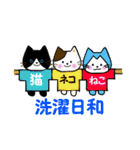 猫
ネコ
ねこ
洗濯日和